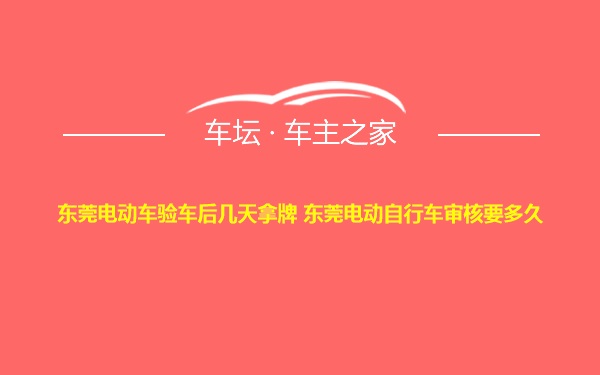 车坛 · 车主之家

东莞电动车验车后几天拿牌 东莞电动自行车审核要多久